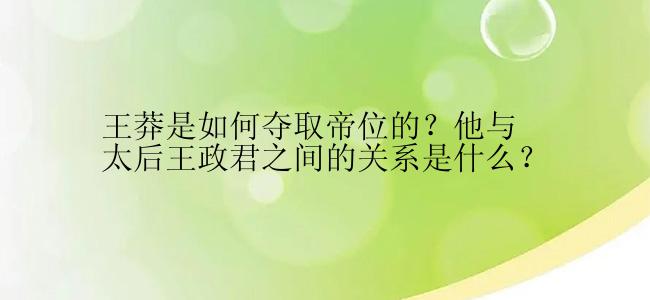 王莽是如何夺取帝位的？他与太后王政君之间的关系是什么？